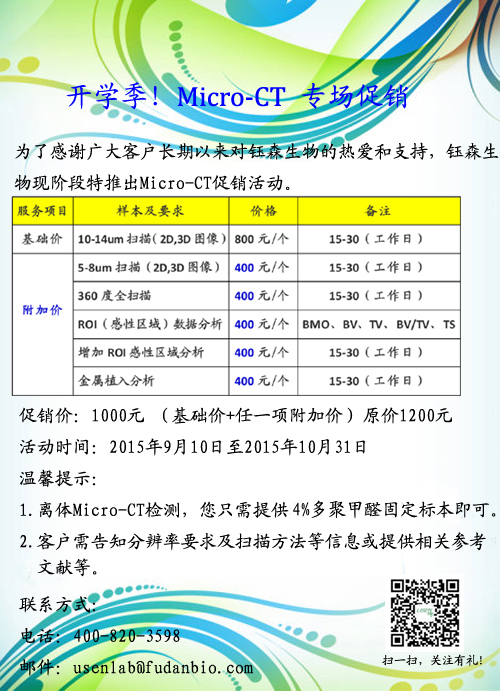 开学季！Micro-CT 专场促销

为了感谢广大客户长期以来对钰森生物的热爱和支持，钰森生物现阶段特推出Micro-CT促销活动。

| 服务项目 | 样本及要求 | 价格 | 备注 |
|---|---|---|---|
| 基础价 | 10-14um 扫描（2D,3D 图像） | 800 元/个 | 15-30（工作日） |
| 附加价 | 5-8um 扫描（2D,3D 图像） | 400 元/个 | 15-30（工作日） |
| | 360 度全扫描 | 400 元/个 | 15-30（工作日） |
| | ROI（感性区域）数据分析 | 400 元/个 | BMO、BV、TV、BV/TV、TS |
| | 增加 ROI 感性区域分析 | 400 元/个 | 15-30（工作日） |
| | 金属植入分析 | 400 元/个 | 15-30（工作日） |

促销价：1000元 （基础价+任一项附加价）原价1200元

活动时间：2015年9月10日至2015年10月31日

温馨提示：

1. 离体Micro-CT检测，您只需提供4%多聚甲醛固定标本即可。

2. 客户需告知分辨率要求及扫描方法等信息或提供相关参考文献等。

联系方式：

电话：400-820-3598

邮件：usenlab@fudanbio.com

扫一扫，关注有礼！